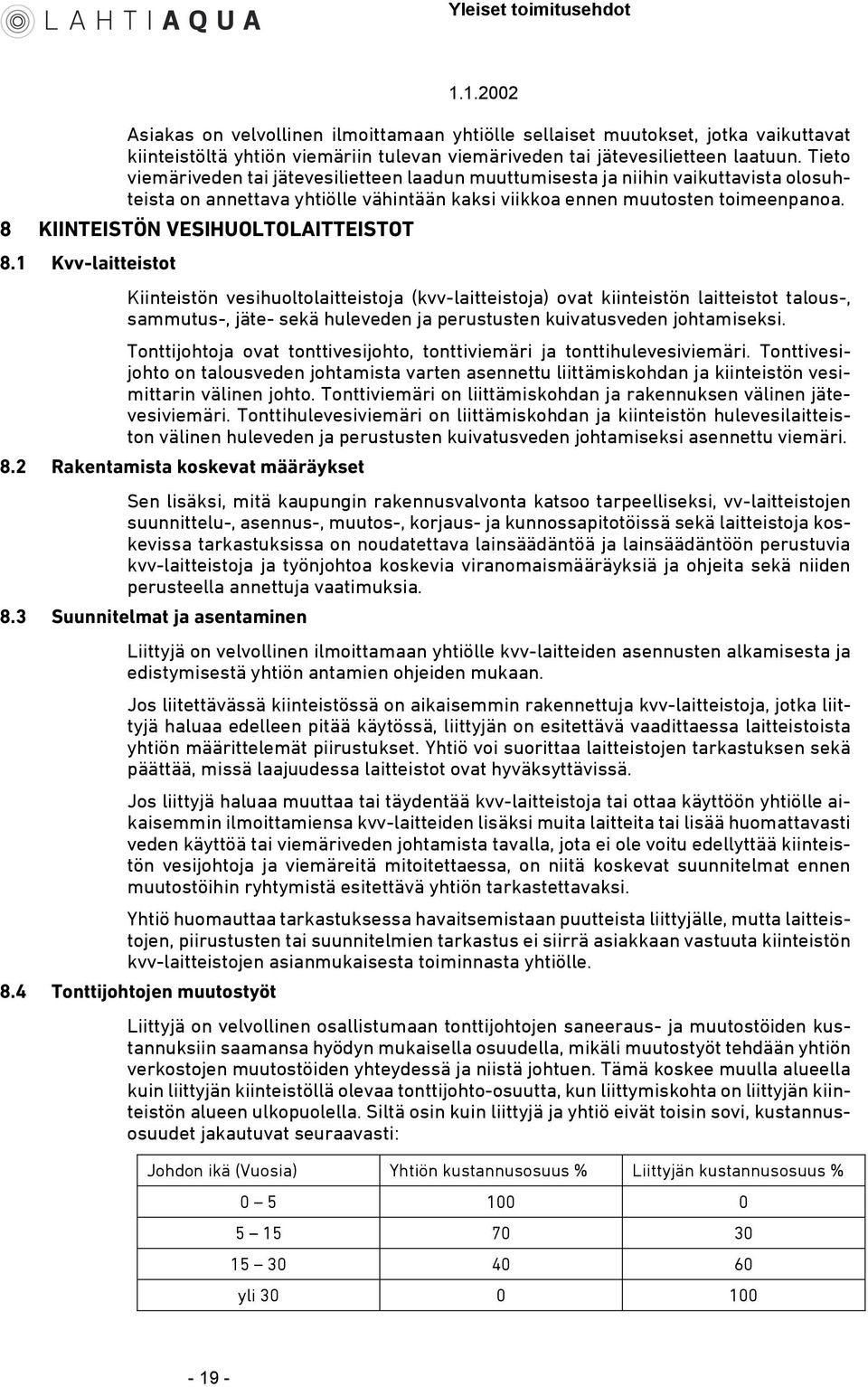 LAHTI AQUA

Yleiset toimitusehdot

1.1.2002

Asiakas on velvollinen ilmoittamaan yhtiölle sellaiset muutokset, jotka vaikuttavat kiinteistöltä yhtiön viemäriin tulevan viemäriveden tai jätevesilietteen laatuun. Tieto viemäriveden tai jätevesilietteen laadun muuttumisesta ja niihin vaikuttavista olosuhteista on annettava yhtiölle vähintään kaksi viikkoa ennen muutosten toimeenpanoa.

8 KIINTEISTÖN VESIHUOLTOLAITTEISTOT

8.1 Kvv-laitteistot

Kiinteistön vesihuoltolaitteistoja (kvv-laitteistoja) ovat kiinteistön laitteistot talous-, sammutus-, jäte- sekä huleveden ja perustusten kuivatusveden johtamiseksi.

Tonttijohtoja ovat tonttivesijohto, tonttiviemäri ja tonttihulevesiviemäri. Tonttivesijohto on talousveden johtamista varten asennettu liittämiskohdan ja kiinteistön vesimittarin välinen johto. Tonttiviemäri on liittämiskohdan ja rakennuksen välinen jätevesiviemäri. Tonttihulevesiviemäri on liittämiskohdan ja kiinteistön hulevesilaitteiston välinen huleveden ja perustusten kuivatusveden johtamiseksi asennettu viemäri.

8.2 Rakentamista koskevat määräykset

Sen lisäksi, mitä kaupungin rakennusvalvonta katsoo tarpeelliseksi, vv-laitteistojen suunnittelu-, asennus-, muutos-, korjaus- ja kunnossapitotöissä sekä laitteistoja koskevissa tarkastuksissa on noudatettava lainsäädäntöä ja lainsäädäntöön perustuvia kvv-laitteistoja ja työnjohtoa koskevia viranomaismääräyksiä ja ohjeita sekä niiden perusteella annettuja vaatimuksia.

8.3 Suunnitelmat ja asentaminen

Liittyjä on velvollinen ilmoittamaan yhtiölle kvv-laitteiden asennusten alkamisesta ja edistymisestä yhtiön antamien ohjeiden mukaan.

Jos liitettävässä kiinteistössä on aikaisemmin rakennettuja kvv-laitteistoja, jotka liittyjä haluaa edelleen pitää käytössä, liittyjän on esitettävä vaadittaessa laitteistoista yhtiön määrittelemät piirustukset. Yhtiö voi suorittaa laitteistojen tarkastuksen sekä päättää, missä laajuudessa laitteistot ovat hyväksyttävissä.

Jos liittyjä haluaa muuttaa tai täydentää kvv-laitteistoja tai ottaa käyttöön yhtiölle aikaisemmin ilmoittamiensa kvv-laitteiden lisäksi muita laitteita tai lisää huomattavasti veden käyttöä tai viemäriveden johtamista tavalla, jota ei ole voitu edellyttää kiinteistön vesijohtoja ja viemäreitä mitoitettaessa, on niitä koskevat suunnitelmat ennen muutostöihin ryhtymistä esitettävä yhtiön tarkastettavaksi.

Yhtiö huomauttaa tarkastuksessa havaitsemistaan puutteista liittyjälle, mutta laitteistojen, piirustusten tai suunnitelmien tarkastus ei siirrä asiakkaan vastuuta kiinteistön kvv-laitteistojen asianmukaisesta toiminnasta yhtiölle.

8.4 Tonttijohtojen muutostyöt

Liittyjä on velvollinen osallistumaan tonttijohtojen saneeraus- ja muutostöiden kustannuksiin saamansa hyödyn mukaisella osuudella, mikäli muutostyöt tehdään yhtiön verkostojen muutostöiden yhteydessä ja niistä johtuen. Tämä koskee muulla alueella kuin liittyjän kiinteistöllä olevaa tonttijohto-osuutta, kun liittymiskohta on liittyjän kiinteistön alueen ulkopuolella. Siltä osin kuin liittyjä ja yhtiö eivät toisin sovi, kustannusosuudet jakautuvat seuraavasti:

| Johdon ikä (Vuosia) | Yhtiön kustannusosuus % | Liittyjän kustannusosuus % |
|---|---|---|
| 0 – 5 | 100 | 0 |
| 5 – 15 | 70 | 30 |
| 15 – 30 | 40 | 60 |
| yli 30 | 0 | 100 |

- 19 -